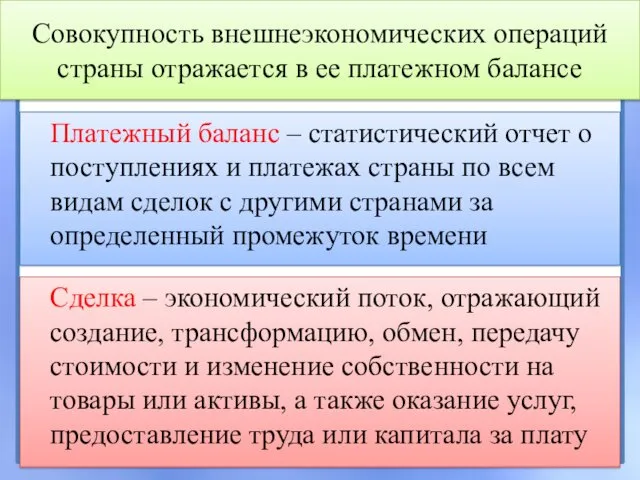 Совокупность внешнеэкономических операций страны отражается в ее платежном балансе

Платежный баланс – статистический отчет о поступлениях и платежах страны по всем видам сделок с другими странами за определенный промежуток времени

Сделка – экономический поток, отражающий создание, трансформацию, обмен, передачу стоимости и изменение собственности на товары или активы, а также оказание услуг, предоставление труда или капитала за плату